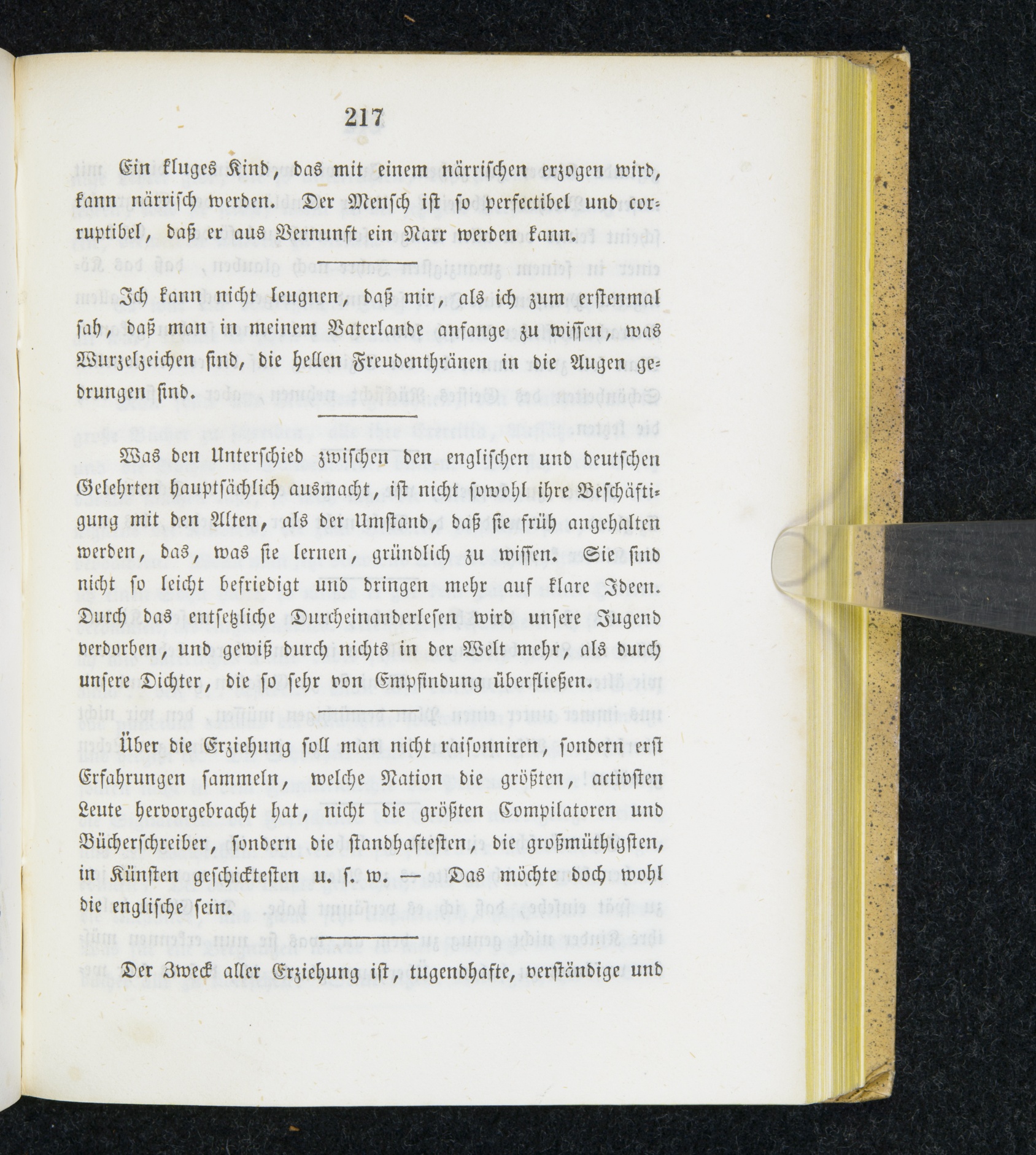 217

Ein kluges Kind, das mit einem närrischen erzogen wird, kann närrisch werden. Der Mensch ist so perfectibel und corruptibel, daß er aus Vernunft ein Narr werden kann.

Ich kann nicht leugnen, daß mir, als ich zum erstenmal sah, daß man in meinem Vaterlande anfange zu wissen, was Wurzelzeichen sind, die hellen Freudenthränen in die Augen gedrungen sind.

Was den Unterschied zwischen den englischen und deutschen Gelehrten hauptsächlich ausmacht, ist nicht sowohl ihre Beschäftigung mit den Alten, als der Umstand, daß sie früh angehalten werden, das, was sie lernen, gründlich zu wissen. Sie sind nicht so leicht befriedigt und dringen mehr auf klare Ideen. Durch das entsetzliche Durcheinanderlesen wird unsere Jugend verdorben, und gewiß durch nichts in der Welt mehr, als durch unsere Dichter, die so sehr von Empfindung überfließen.

Über die Erziehung soll man nicht raisonniren, sondern erst Erfahrungen sammeln, welche Nation die größten, activsten Leute hervorgebracht hat, nicht die größten Compilatoren und Bücherschreiber, sondern die standhaftesten, die großmüthigsten, in Künsten geschicktesten u. s. w. — Das möchte doch wohl die englische sein.

Der Zweck aller Erziehung ist, tugendhafte, verständige und